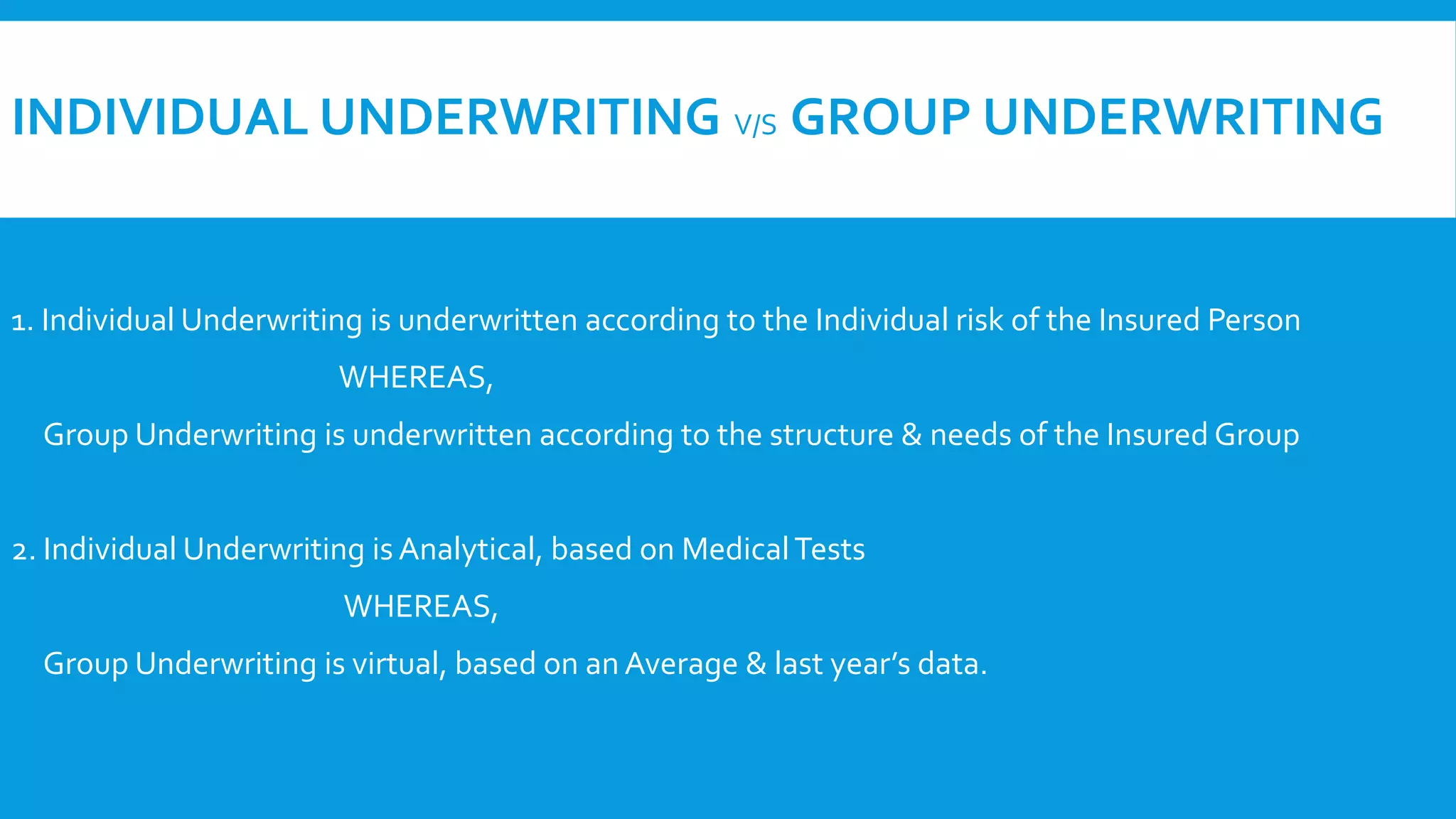 INDIVIDUAL UNDERWRITING V/S GROUP UNDERWRITING

1. Individual Underwriting is underwritten according to the Individual risk of the Insured Person

WHEREAS,

Group Underwriting is underwritten according to the structure & needs of the Insured Group

2. Individual Underwriting is Analytical, based on Medical Tests

WHEREAS,

Group Underwriting is virtual, based on an Average & last year's data.